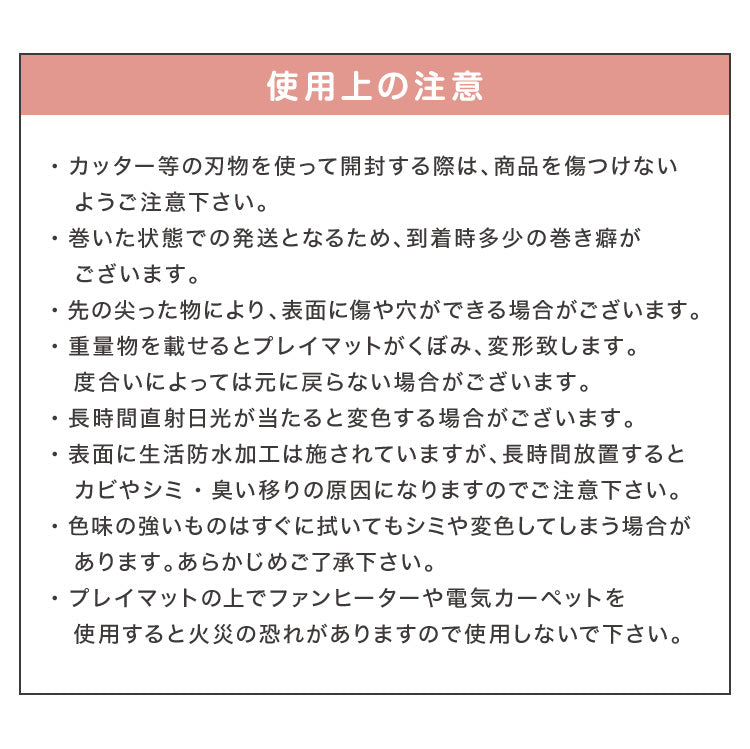 使用上の注意

・カッター等の刃物を使って開封する際は、商品を傷つけないようご注意下さい。

・巻いた状態での発送となるため、到着時多少の巻き癖がございます。

・先の尖った物により、表面に傷や穴ができる場合がございます。

・重量物を載せるとプレイマットがくぼみ、変形致します。度合いによっては元に戻らない場合がございます。

・長時間直射日光が当たると変色する場合がございます。

・表面に生活防水加工は施されていますが、長時間放置するとカビやシミ・臭い移りの原因になりますのでご注意下さい。

・色味の強いものはすぐに拭いてもシミや変色してしまう場合があります。あらかじめご了承下さい。

・プレイマットの上でファンヒーターや電気カーペットを使用すると火災の恐れがありますので使用しないで下さい。